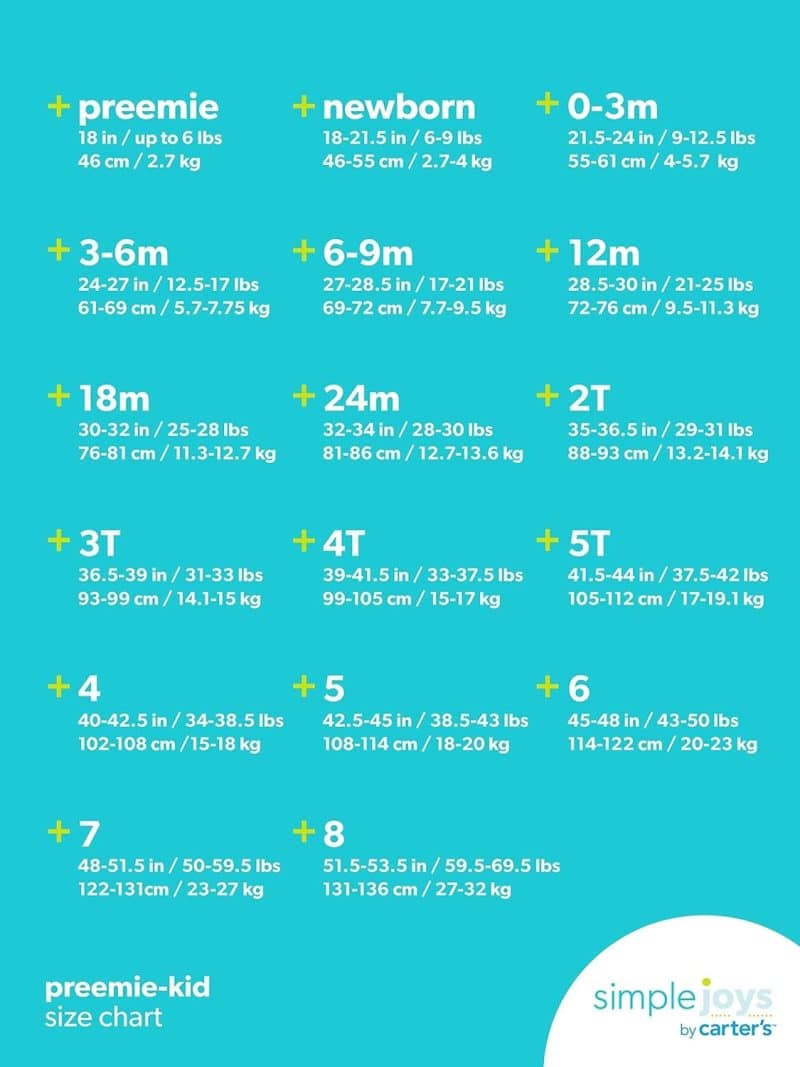 + preemie
18 in / up to 6 lbs
46 cm / 2.7 kg

+ newborn
18-21.5 in / 6-9 lbs
46-55 cm / 2.7-4 kg

+ 0-3m
21.5-24 in / 9-12.5 lbs
55-61 cm / 4-5.7 kg

+ 3-6m
24-27 in / 12.5-17 lbs
61-69 cm / 5.7-7.75 kg

+ 6-9m
27-28.5 in / 17-21 lbs
69-72 cm / 7.7-9.5 kg

+ 12m
28.5-30 in / 21-25 lbs
72-76 cm / 9.5-11.3 kg

+ 18m
30-32 in / 25-28 lbs
76-81 cm / 11.3-12.7 kg

+ 24m
32-34 in / 28-30 lbs
81-86 cm / 12.7-13.6 kg

+ 2T
35-36.5 in / 29-31 lbs
88-93 cm / 13.2-14.1 kg

+ 3T
36.5-39 in / 31-33 lbs
93-99 cm / 14.1-15 kg

+ 4T
39-41.5 in / 33-37.5 lbs
99-105 cm / 15-17 kg

+ 5T
41.5-44 in / 37.5-42 lbs
105-112 cm / 17-19.1 kg

+ 4
40-42.5 in / 34-38.5 lbs
102-108 cm /15-18 kg

+ 5
42.5-45 in / 38.5-43 lbs
108-114 cm / 18-20 kg

+ 6
45-48 in / 43-50 lbs
114-122 cm / 20-23 kg

+ 7
48-51.5 in / 50-59.5 lbs
122-131cm / 23-27 kg

+ 8
51.5-53.5 in / 59.5-69.5 lbs
131-136 cm / 27-32 kg

preemie-kid
size chart

simple joys
by carter's